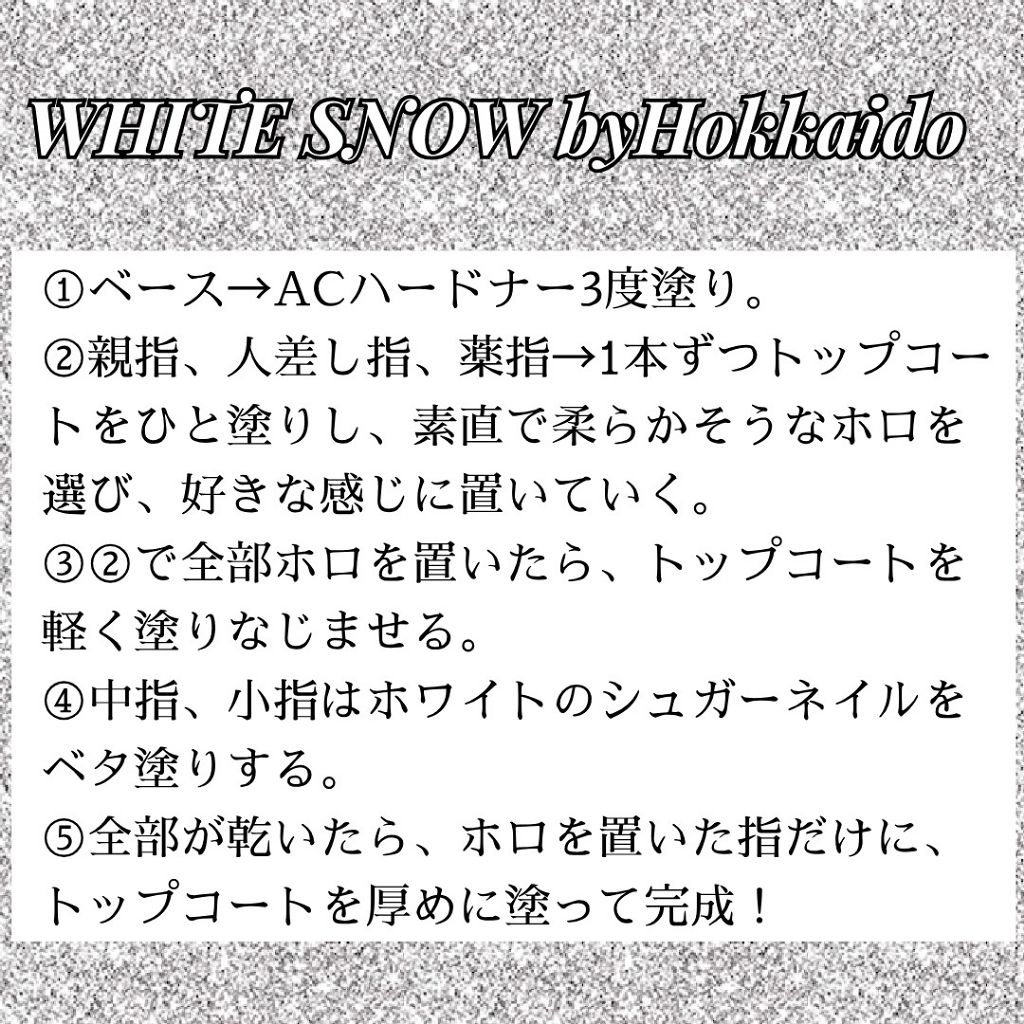 WHITE SNOW byHokkaido

①ベース→ACハードナー3度塗り。
②親指、人差し指、薬指→1本ずつトップコートをひと塗りし、素直で柔らかそうなホロを選び、好きな感じに置いていく。
③②で全部ホロを置いたら、トップコートを軽く塗りなじませる。
④中指、小指はホワイトのシュガーネイルをベタ塗りする。
⑤全部が乾いたら、ホロを置いた指だけに、トップコートを厚めに塗って完成！